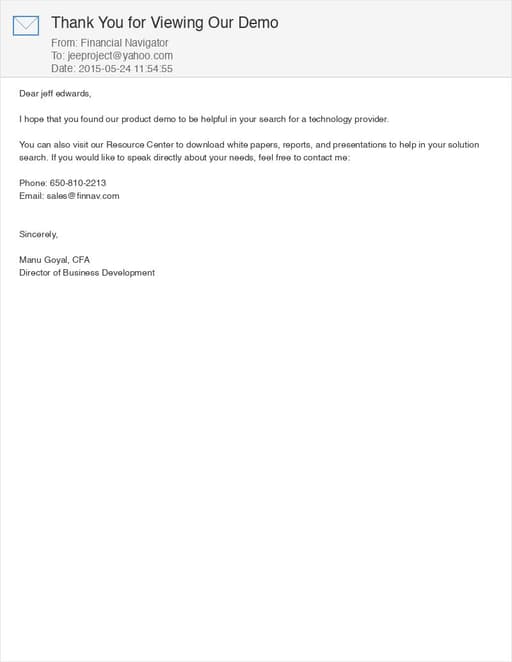 Thank You for Viewing Our Demo

From: Financial Navigator
To: jeeproject@yahoo.com
Date: 2015-05-24 11:54:55

Dear jeff edwards,

I hope that you found our product demo to be helpful in your search for a technology provider.

You can also visit our Resource Center to download white papers, reports, and presentations to help in your solution search. If you would like to speak directly about your needs, feel free to contact me:

Phone: 650-810-2213
Email: sales@finnav.com

Sincerely,

Manu Goyal, CFA
Director of Business Development